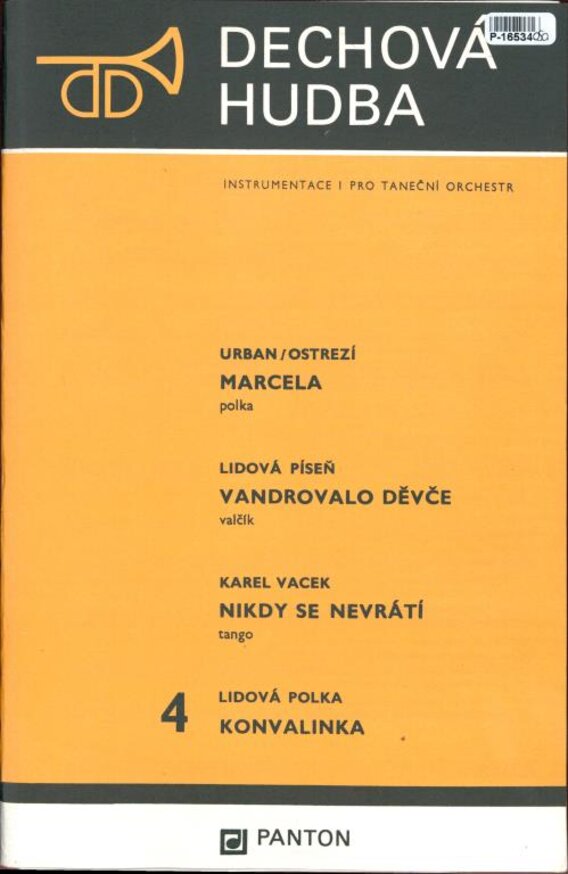 DECHOVÁ HUDBA

P-16534

INSTRUMENTACE I PRO TANEČNÍ ORCHESTR

URBAN/OSTREZÍ
MARCELA
polka

LIDOVÁ PÍSEŇ
VANDROVALO DĚVČE
valčík

KAREL VACEK
NIKDY SE NEVRÁTÍ
tango

4
LIDOVÁ POLKA
KONVALINKA

PANTON